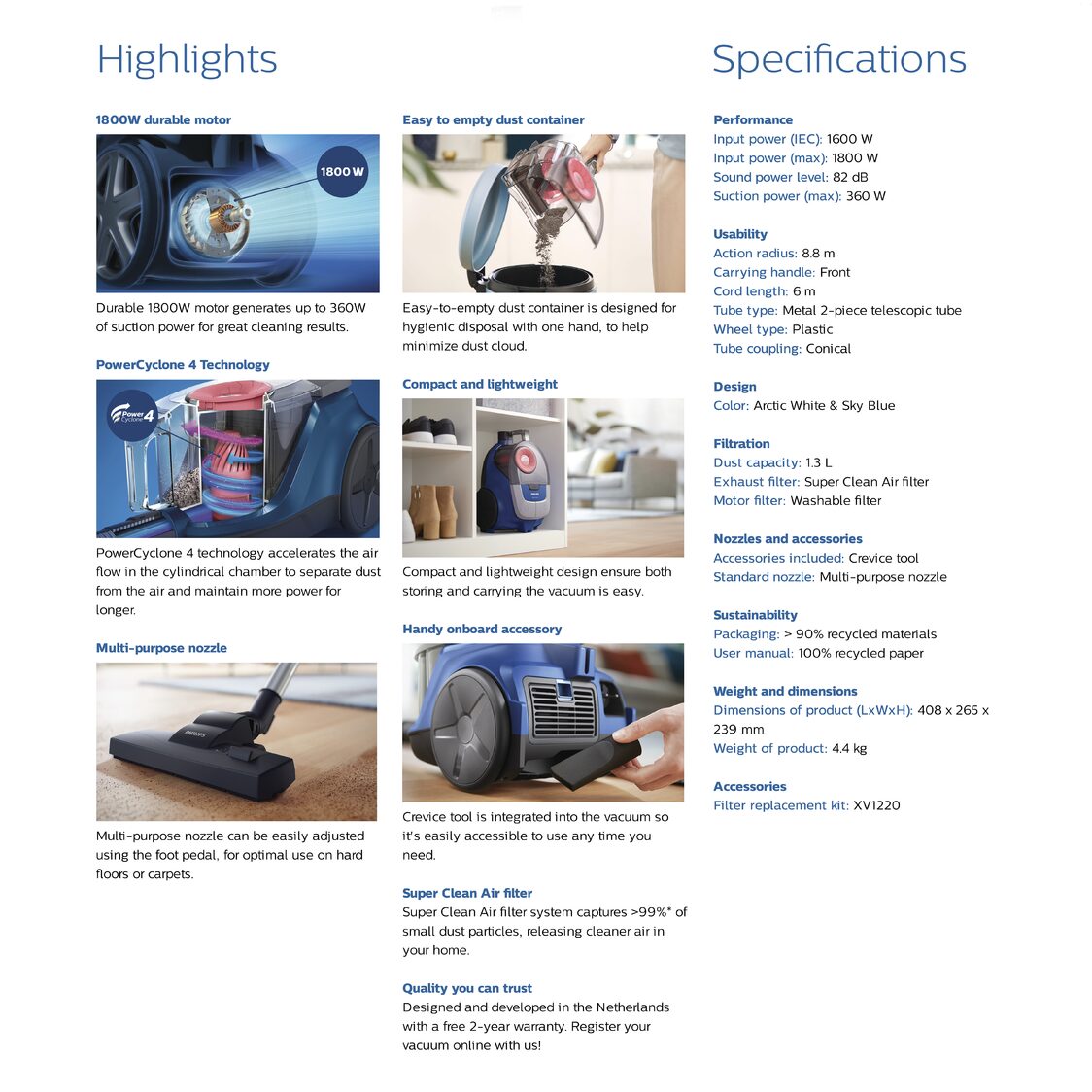 Highlights

1800W durable motor

1800 W

Durable 1800W motor generates up to 360W of suction power for great cleaning results.

PowerCyclone 4 Technology

Power Cyclone 4

PowerCyclone 4 technology accelerates the air flow in the cylindrical chamber to separate dust from the air and maintain more power for longer.

Multi-purpose nozzle

PHILIPS

Multi-purpose nozzle can be easily adjusted using the foot pedal, for optimal use on hard floors or carpets.

Easy to empty dust container

Easy-to-empty dust container is designed for hygienic disposal with one hand, to help minimize dust cloud.

Compact and lightweight

Compact and lightweight design ensure both storing and carrying the vacuum is easy.

Handy onboard accessory

Crevice tool is integrated into the vacuum so it's easily accessible to use any time you need.

Super Clean Air filter

Super Clean Air filter system captures >99%* of small dust particles, releasing cleaner air in your home.

Quality you can trust

Designed and developed in the Netherlands with a free 2-year warranty. Register your vacuum online with us!

Specifications

Performance
Input power (IEC): 1600 W
Input power (max): 1800 W
Sound power level: 82 dB
Suction power (max): 360 W

Usability
Action radius: 8.8 m
Carrying handle: Front
Cord length: 6 m
Tube type: Metal 2-piece telescopic tube
Wheel type: Plastic
Tube coupling: Conical

Design
Color: Arctic White & Sky Blue

Filtration
Dust capacity: 1.3 L
Exhaust filter: Super Clean Air filter
Motor filter: Washable filter

Nozzles and accessories
Accessories included: Crevice tool
Standard nozzle: Multi-purpose nozzle

Sustainability
Packaging: > 90% recycled materials
User manual: 100% recycled paper

Weight and dimensions
Dimensions of product (LxWxH): 408 x 265 x 239 mm
Weight of product: 4.4 kg

Accessories
Filter replacement kit: XV1220